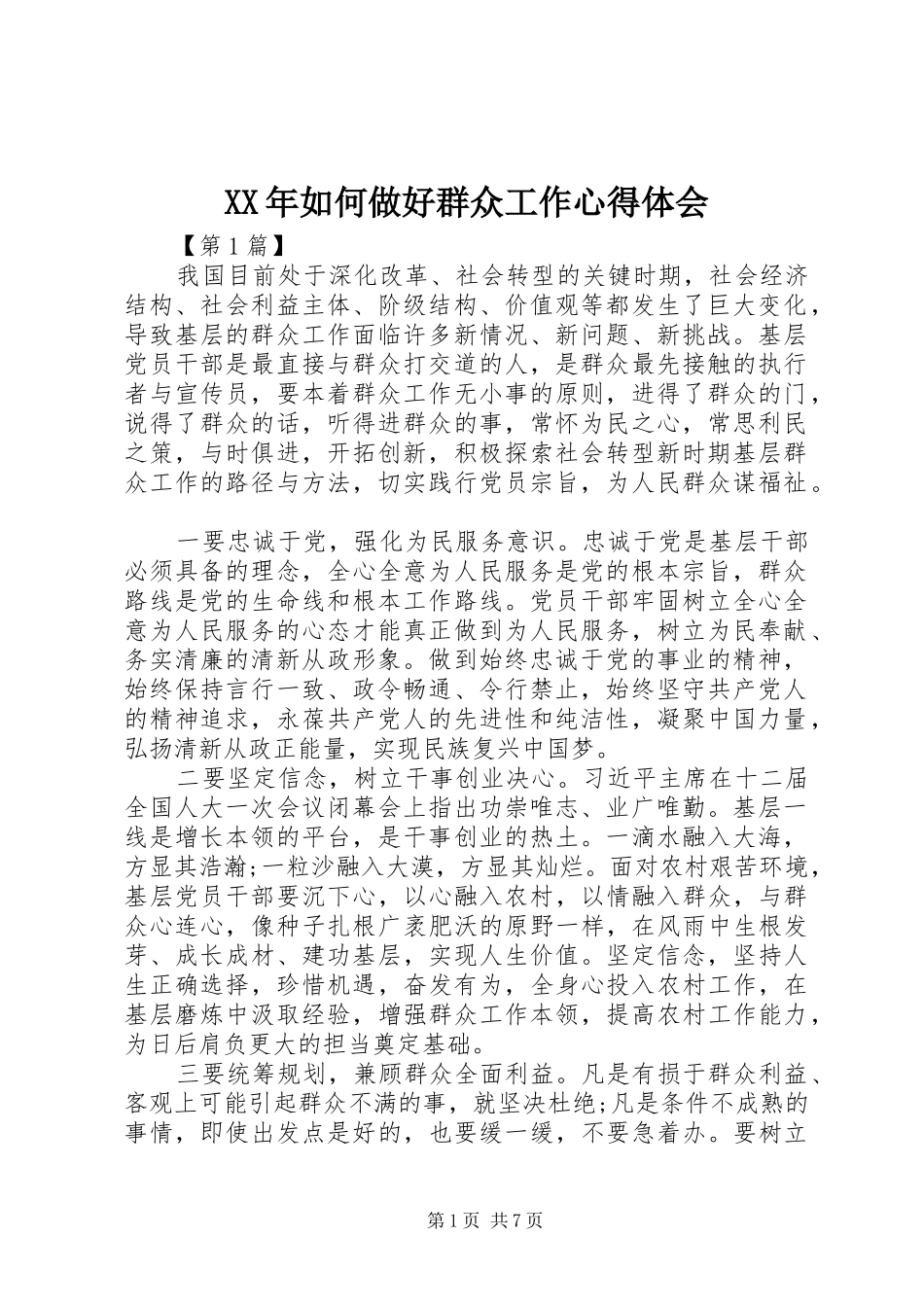 XX年如何做好群众工作心得体会

【第1篇】

我国目前处于深化改革、社会转型的关键时期，社会经济结构、社会利益主体、阶级结构、价值观等都发生了巨大变化，导致基层的群众工作面临许多新情况、新问题、新挑战。基层党员干部是最直接与群众打交道的人，是群众最先接触的执行者与宣传员，要本着群众工作无小事的原则，进得了群众的门，说得了群众的话，听得进群众的事，常怀为民之心，常思利民之策，与时俱进，开拓创新，积极探索社会转型新时期基层群众工作的路径与方法，切实践行党员宗旨，为人民群众谋福祉。

一要忠诚于党，强化为民服务意识。忠诚于党是基层干部必须具备的理念，全心全意为人民服务是党的根本宗旨，群众路线是党的生命线和根本工作路线。党员干部牢固树立全心全意为人民服务的心态才能真正做到为人民服务，树立为民奉献、务实清廉的清新从政形象。做到始终忠诚于党的事业的精神，始终保持言行一致、政令畅通、令行禁止，始终坚守共产党人的精神追求，永葆共产党人的先进性和纯洁性，凝聚中国力量，弘扬清新从政正能量，实现民族复兴中国梦。

二要坚定信念，树立干事创业决心。习近平主席在十二届全国人大一次会议闭幕会上指出功崇唯志、业广唯勤。基层一线是增长本领的平台，是干事创业的热土。一滴水融入大海，方显其浩瀚;一粒沙融入大漠，方显其灿烂。面对农村艰苦环境，基层党员干部要沉下心，以心融入农村，以情融入群众，与群众心连心，像种子扎根广袤肥沃的原野一样，在风雨中生根发芽、成长成材、建功基层，实现人生价值。坚定信念，坚持人生正确选择，珍惜机遇，奋发有为，全身心投入农村工作，在基层磨炼中汲取经验，增强群众工作本领，提高农村工作能力，为日后肩负更大的担当奠定基础。

三要统筹规划，兼顾群众全面利益。凡是有损于群众利益、客观上可能引起群众不满的事，就坚决杜绝;凡是条件不成熟的事情，即使出发点是好的，也要缓一缓，不要急着办。要树立

第1页 共7页